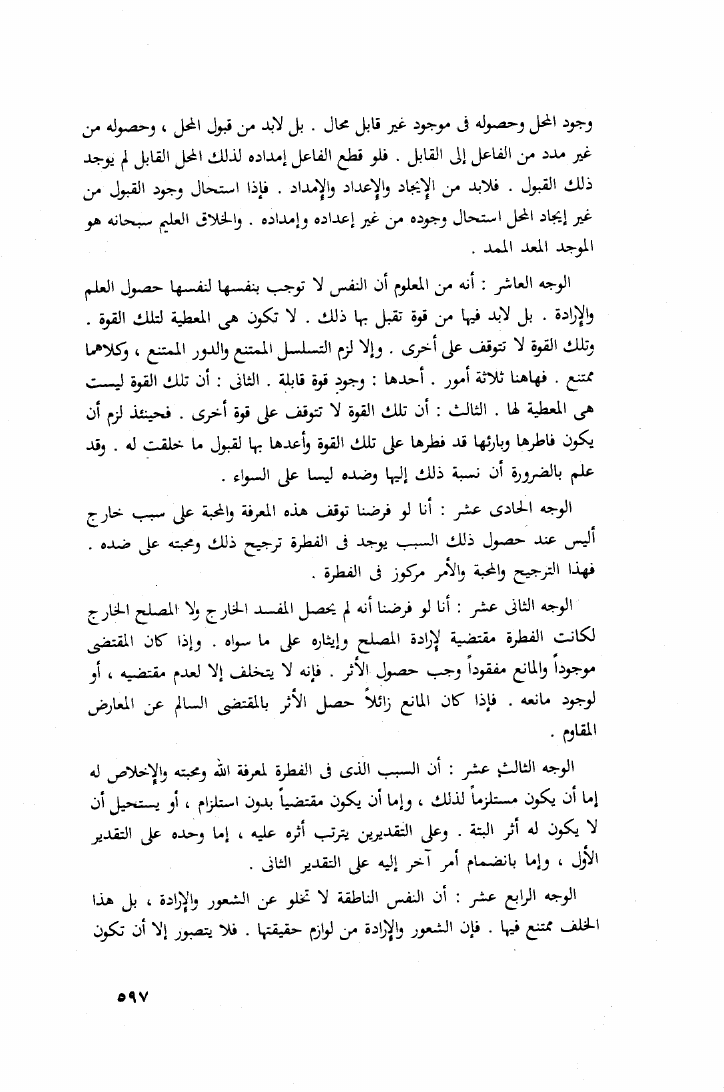 وجود المحل وحصوله فى موجود غير قابل محال . بل لابد من قبول المحل ، وحصوله من غير مدد من الفاعل إلى القابل . فلو قطع الفاعل إمداده لذلك المحل القابل لم يوجد ذلك القبول . فلابد من الإيجاد والإعداد والإمداد . فإذا استحال وجود القبول من غير إيجاد المحل استحال وجوده من غير إعداده وإمداده . والخلاق العليم سبحانه هو الموجد المعد الممد .

الوجه العاشر : أنه من المعلوم أن النفس لا توجب بنفسها لنفسها حصول العلم والإرادة . بل لابد فيها من قوة تقبل بها ذلك . لا تكون هى المعطية لتلك القوة . وتلك القوة لا تتوقف على أخرى . وإلا لزم التسلسل الممتنع والدور الممتنع ، وكلاهما ممتنع . فهاهنا ثلاثة أمور . أحدها : وجود قوة قابلة . الثانى : أن تلك القوة ليست هى المعطية لها . الثالث : أن تلك القوة لا تتوقف على قوة أخرى . فحينئذ لزم أن يكون فاطرها وبارئها قد فطرها على تلك القوة وأعدها بها لقبول ما خلقت له . وقد علم بالضرورة أن نسبة ذلك إليها وضده ليسا على السواء .

الوجه الحادى عشر : أنا لو فرضنا توقف هذه المعرفة والمحبة على سبب خارج أليس عند حصول ذلك السبب يوجد فى الفطرة ترجيح ذلك ومحبته على ضده . فهذا الترجيح والمحبة والأمر مركوز فى الفطرة .

الوجه الثانى عشر : أنا لو فرضنا أنه لم يحصل المفسد الخارج ولا المصلح الخارج لكانت الفطرة مقتضية لإرادة المصلح وإيثاره على ما سواه . وإذا كان المقتضى موجوداً والمانع مفقوداً وجب حصول الأثر . فإنه لا يتخلف إلا لعدم مقتضيه ، أو لوجود مانعه . فإذا كان المانع زائلاً حصل الأثر بالمقتضى السالم عن المعارض المقاوم .

الوجه الثالث عشر : أن السبب الذى فى الفطرة لمعرفة الله ومحبته والإخلاص له إما أن يكون مستلزماً لذلك ، وإما أن يكون مقتضياً بدون استلزام ، أو يستحيل أن لا يكون له أثر البتة . وعلى التقديرين يترتب أثره عليه ، إما وحده على التقدير الأول ، وإما بانضمام أمر آخر إليه على التقدير الثانى .

الوجه الرابع عشر : أن النفس الناطقة لا تخلو عن الشعور والإرادة ، بل هذا الخلف ممتنع فيها . فإن الشعور والإرادة من لوازم حقيقتها . فلا يتصور إلا أن تكون

٥٩٧